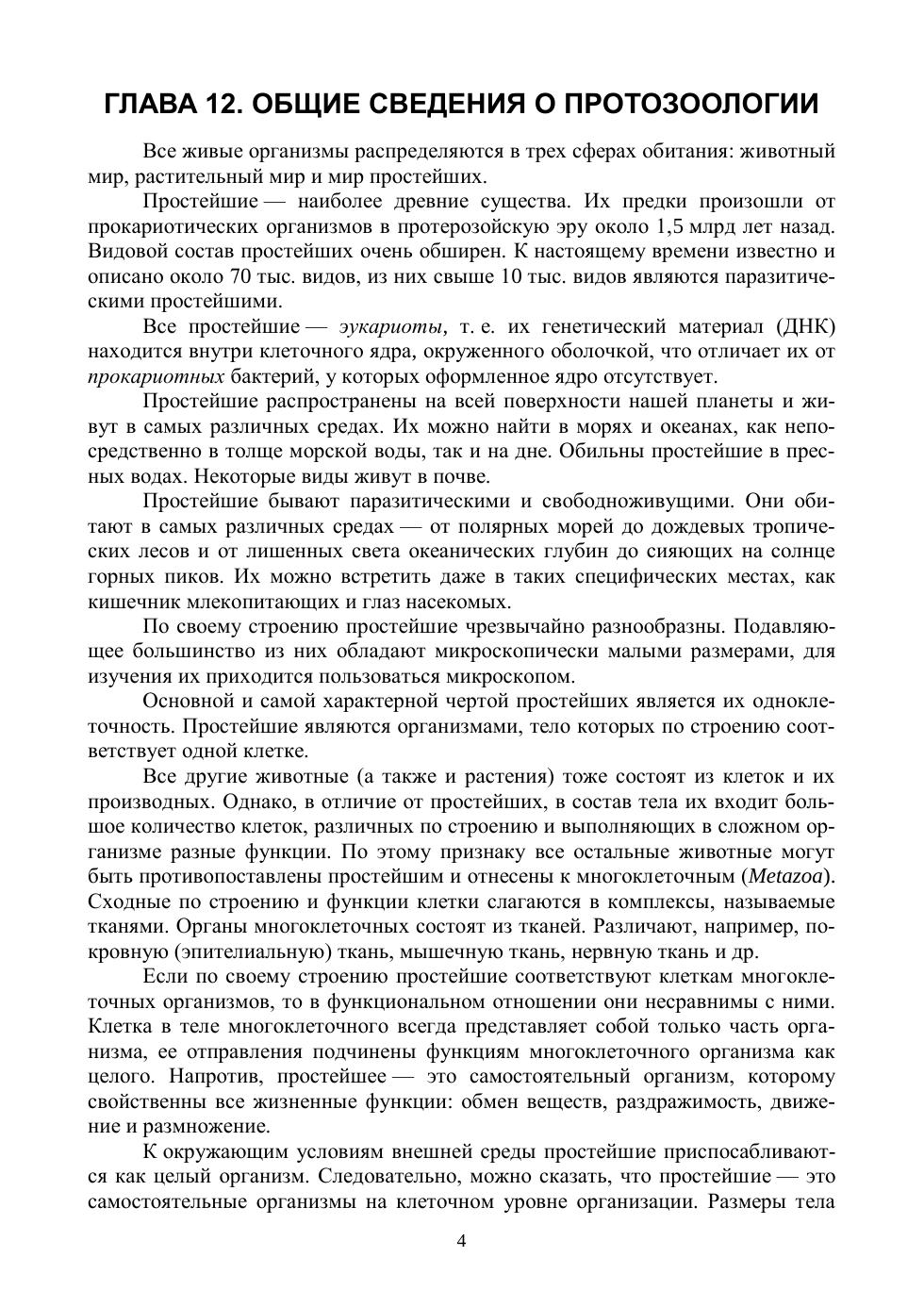 ГЛАВА 12. ОБЩИЕ СВЕДЕНИЯ О ПРОТОЗООЛОГИИ

Все живые организмы распределяются в трех сферах обитания: животный мир, растительный мир и мир простейших.

Простейшие — наиболее древние существа. Их предки произошли от прокариотических организмов в протерозойскую эру около 1,5 млрд лет назад. Видовой состав простейших очень обширен. К настоящему времени известно и описано около 70 тыс. видов, из них свыше 10 тыс. видов являются паразитическими простейшими.

Все простейшие — эукариоты, т. е. их генетический материал (ДНК) находится внутри клеточного ядра, окруженного оболочкой, что отличает их от прокариотных бактерий, у которых оформленное ядро отсутствует.

Простейшие распространены на всей поверхности нашей планеты и живут в самых различных средах. Их можно найти в морях и океанах, как непосредственно в толще морской воды, так и на дне. Обильны простейшие в пресных водах. Некоторые виды живут в почве.

Простейшие бывают паразитическими и свободноживущими. Они обитают в самых различных средах — от полярных морей до дождевых тропических лесов и от лишенных света океанических глубин до сияющих на солнце горных пиков. Их можно встретить даже в таких специфических местах, как кишечник млекопитающих и глаз насекомых.

По своему строению простейшие чрезвычайно разнообразны. Подавляющее большинство из них обладают микроскопически малыми размерами, для изучения их приходится пользоваться микроскопом.

Основной и самой характерной чертой простейших является их одноклеточность. Простейшие являются организмами, тело которых по строению соответствует одной клетке.

Все другие животные (а также и растения) тоже состоят из клеток и их производных. Однако, в отличие от простейших, в состав тела их входит большое количество клеток, различных по строению и выполняющих в сложном организме разные функции. По этому признаку все остальные животные могут быть противопоставлены простейшим и отнесены к многоклеточным (Metazoa). Сходные по строению и функции клетки слагаются в комплексы, называемые тканями. Органы многоклеточных состоят из тканей. Различают, например, покровную (эпителиальную) ткань, мышечную ткань, нервную ткань и др.

Если по своему строению простейшие соответствуют клеткам многоклеточных организмов, то в функциональном отношении они несравнимы с ними. Клетка в теле многоклеточного всегда представляет собой только часть организма, ее отправления подчинены функциям многоклеточного организма как целого. Напротив, простейшее — это самостоятельный организм, которому свойственны все жизненные функции: обмен веществ, раздражимость, движение и размножение.

К окружающим условиям внешней среды простейшие приспосабливаются как целый организм. Следовательно, можно сказать, что простейшие — это самостоятельные организмы на клеточном уровне организации. Размеры тела

4